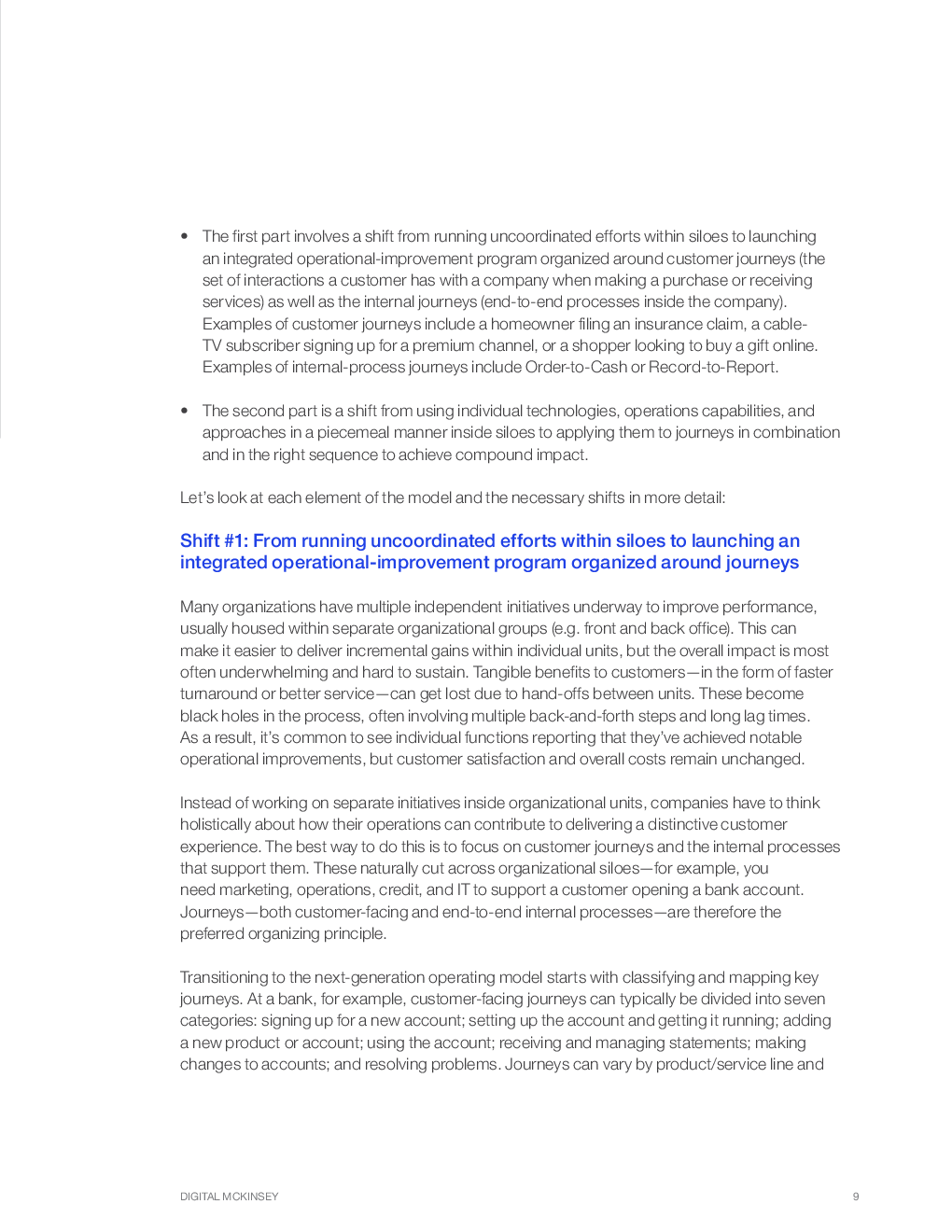 • The first part involves a shift from running uncoordinated efforts within siloes to launching an integrated operational-improvement program organized around customer journeys (the set of interactions a customer has with a company when making a purchase or receiving services) as well as the internal journeys (end-to-end processes inside the company). Examples of customer journeys include a homeowner filing an insurance claim, a cable-TV subscriber signing up for a premium channel, or a shopper looking to buy a gift online. Examples of internal-process journeys include Order-to-Cash or Record-to-Report.

• The second part is a shift from using individual technologies, operations capabilities, and approaches in a piecemeal manner inside siloes to applying them to journeys in combination and in the right sequence to achieve compound impact.

Let's look at each element of the model and the necessary shifts in more detail:

Shift #1: From running uncoordinated efforts within siloes to launching an integrated operational-improvement program organized around journeys

Many organizations have multiple independent initiatives underway to improve performance, usually housed within separate organizational groups (e.g. front and back office). This can make it easier to deliver incremental gains within individual units, but the overall impact is most often underwhelming and hard to sustain. Tangible benefits to customers—in the form of faster turnaround or better service—can get lost due to hand-offs between units. These become black holes in the process, often involving multiple back-and-forth steps and long lag times. As a result, it's common to see individual functions reporting that they've achieved notable operational improvements, but customer satisfaction and overall costs remain unchanged.

Instead of working on separate initiatives inside organizational units, companies have to think holistically about how their operations can contribute to delivering a distinctive customer experience. The best way to do this is to focus on customer journeys and the internal processes that support them. These naturally cut across organizational siloes—for example, you need marketing, operations, credit, and IT to support a customer opening a bank account. Journeys—both customer-facing and end-to-end internal processes—are therefore the preferred organizing principle.

Transitioning to the next-generation operating model starts with classifying and mapping key journeys. At a bank, for example, customer-facing journeys can typically be divided into seven categories: signing up for a new account; setting up the account and getting it running; adding a new product or account; using the account; receiving and managing statements; making changes to accounts; and resolving problems. Journeys can vary by product/service line and

DIGITAL MCKINSEY 9